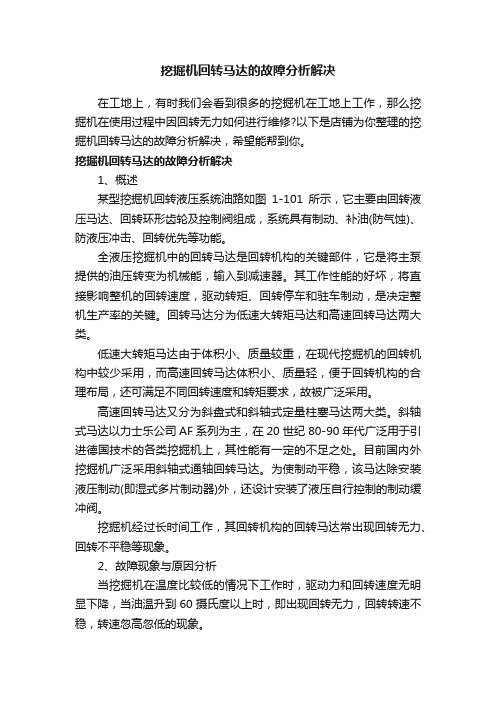 挖掘机回转马达的故障分析解决

在工地上，有时我们会看到很多的挖掘机在工地上工作，那么挖掘机在使用过程中因回转无力如何进行维修?以下是店铺为你整理的挖掘机回转马达的故障分析解决，希望能帮到你。

挖掘机回转马达的故障分析解决

1、概述

某型挖掘机回转液压系统油路如图 1-101 所示，它主要由回转液压马达、回转环形齿轮及控制阀组成，系统具有制动、补油(防气蚀)、防液压冲击、回转优先等功能。

全液压挖掘机中的回转马达是回转机构的关键部件，它是将主泵提供的油压转变为机械能，输入到减速器。其工作性能的好坏，将直接影响整机的回转速度，驱动转矩、回转停车和驻车制动，是决定整机生产率的关键。回转马达分为低速大转矩马达和高速回转马达两大类。

低速大转矩马达由于体积小、质量较重，在现代挖掘机的回转机构中较少采用，而高速回转马达体积小、质量轻，便于回转机构的合理布局，还可满足不同回转速度和转矩要求，故被广泛采用。

高速回转马达又分为斜盘式和斜轴式定量柱塞马达两大类。斜轴式马达以力士乐公司 AF 系列为主，在 20 世纪 80-90 年代广泛用于引进德国技术的各类挖掘机上，其性能有一定的不足之处。目前国内外挖掘机广泛采用斜轴式通轴回转马达。为使制动平稳，该马达除安装液压制动(即湿式多片制动器)外，还设计安装了液压自行控制的制动缓冲阀。

挖掘机经过长时间工作，其回转机构的回转马达常出现回转无力、回转不平稳等现象。

2、故障现象与原因分析

当挖掘机在温度比较低的情况下工作时，驱动力和回转速度无明显下降，当油温升到 60 摄氏度以上时，即出现回转无力，回转转速不稳，转速忽高忽低的现象。